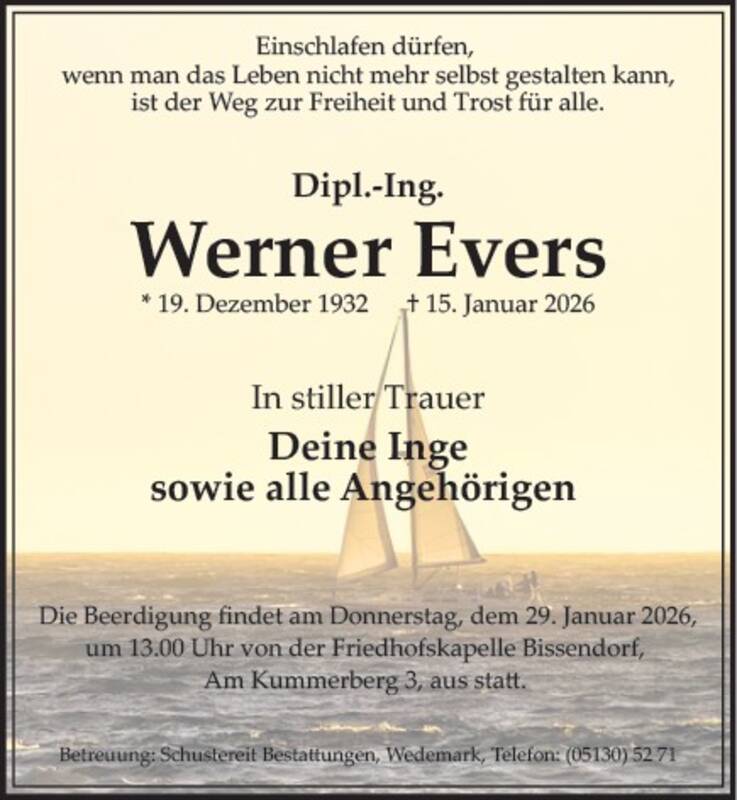 Einschlafen dürfen,
wenn man das Leben nicht mehr selbst gestalten kann,
ist der Weg zur Freiheit und Trost für alle.

Dipl.-Ing.

Werner Evers

* 19. Dezember 1932 † 15. Januar 2026

In stiller Trauer

Deine Inge
sowie alle Angehörigen

Die Beerdigung findet am Donnerstag, dem 29. Januar 2026, um 13.00 Uhr von der Friedhofskapelle Bissendorf, Am Kummerberg 3, aus statt.

Betreuung: Schustereit Bestattungen, Wedemark, Telefon: (05130) 52 71